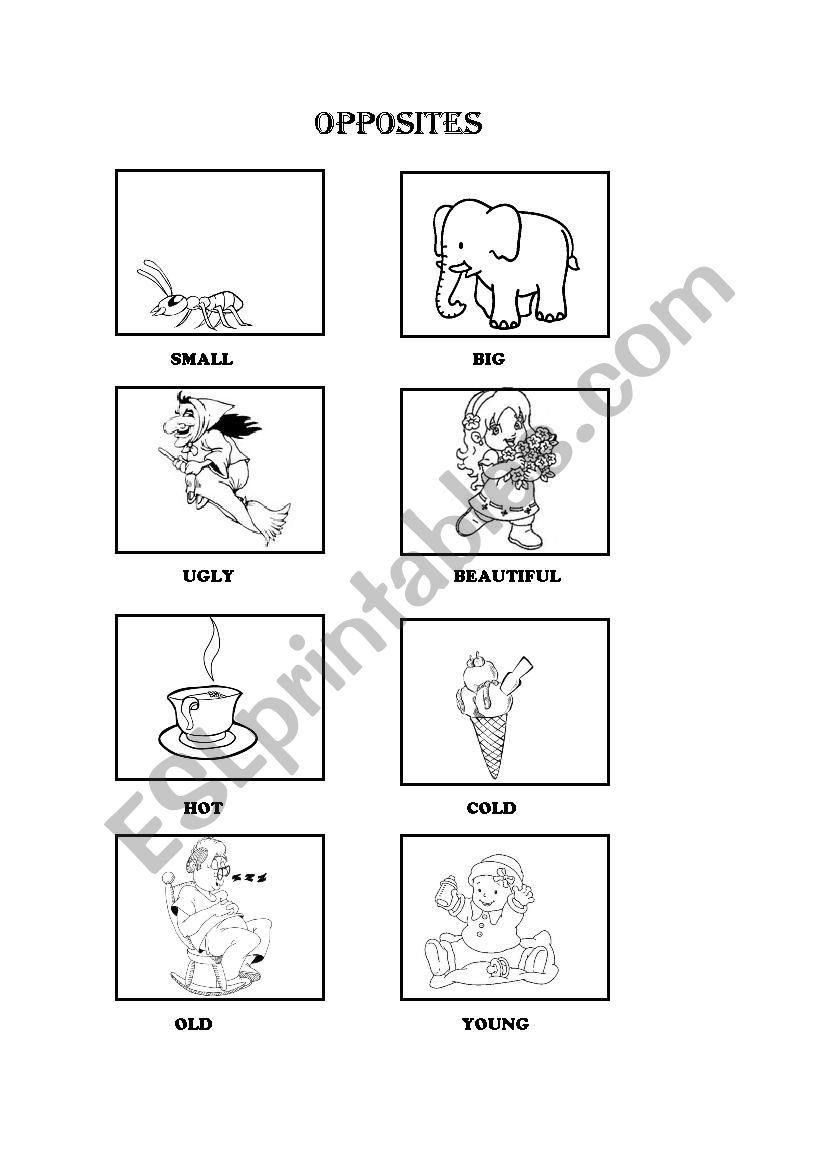 OPPOSITES

SMALL

BIG

UGLY

BEAUTIFUL

HOT

COLD

OLD

YOUNG

ESLprintables.com